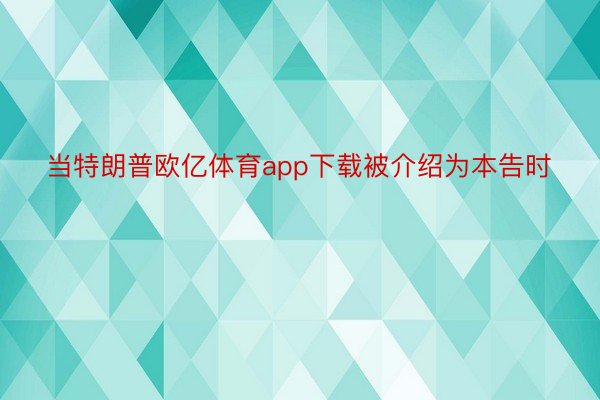 当特朗普欧亿体育app下载被介绍为本告时